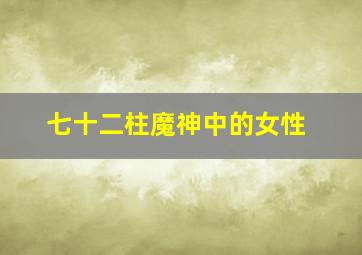 七十二柱魔神中的女性